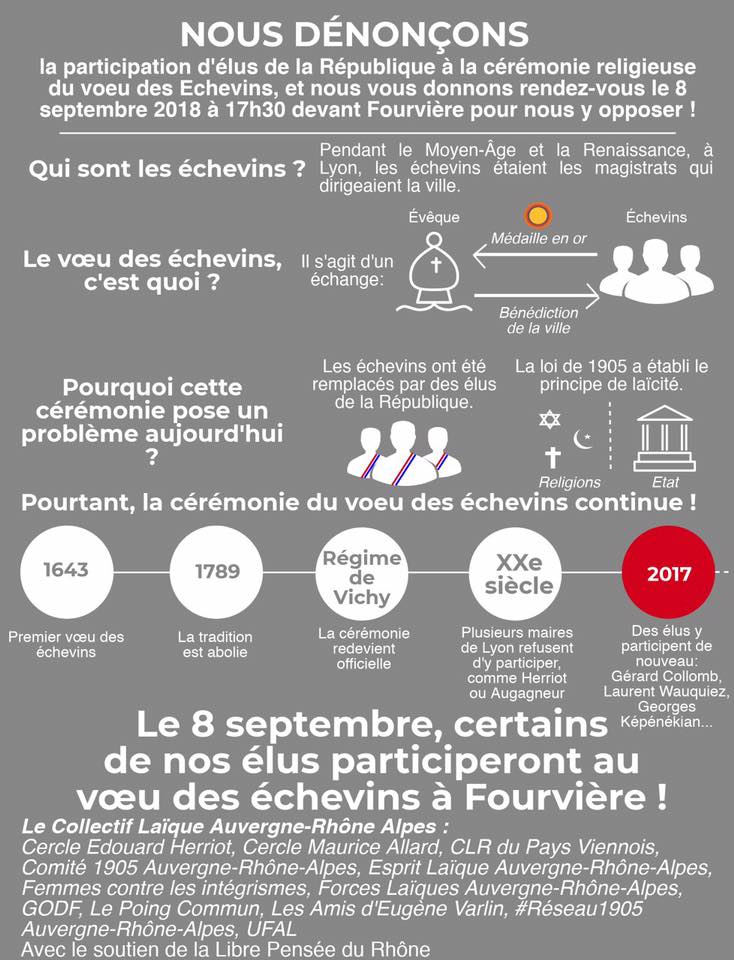 NOUS DÉNONÇONS
la participation d'élus de la République à la cérémonie religieuse du voeu des Echevins, et nous vous donnons rendez-vous le 8 septembre 2018 à 17h30 devant Fourvière pour nous y opposer !

Qui sont les échevins ?

Pendant le Moyen-Âge et la Renaissance, à Lyon, les échevins étaient les magistrats qui dirigeaient la ville.

Le vœu des échevins, c'est quoi ?

Il s'agit d'un échange:

Évêque

Médaille en or

Échevins

Bénédiction de la ville

Pourquoi cette cérémonie pose un problème aujourd'hui ?

Les échevins ont été remplacés par des élus de la République.

La loi de 1905 a établi le principe de laïcité.

Religions

Etat

Pourtant, la cérémonie du voeu des échevins continue !

1643
Premier vœu des échevins

1789
La tradition est abolie

Régime de Vichy
La cérémonie redevient officielle

XXe siècle
Plusieurs maires de Lyon refusent d'y participer, comme Herriot ou Augagneur

2017
Des élus y participent de nouveau: Gérard Collomb, Laurent Wauquiez, Georges Képénékian...

Le 8 septembre, certains de nos élus participeront au vœu des échevins à Fourvière !

Le Collectif Laïque Auvergne-Rhône Alpes :
Cercle Edouard Herriot, Cercle Maurice Allard, CLR du Pays Viennois, Comité 1905 Auvergne-Rhône-Alpes, Esprit Laïque Auvergne-Rhône-Alpes, Femmes contre les intégrismes, Forces Laïques Auvergne-Rhône-Alpes, GODF, Le Poing Commun, Les Amis d'Eugène Varlin, #Réseau1905 Auvergne-Rhône-Alpes, UFAL
Avec le soutien de la Libre Pensée du Rhône